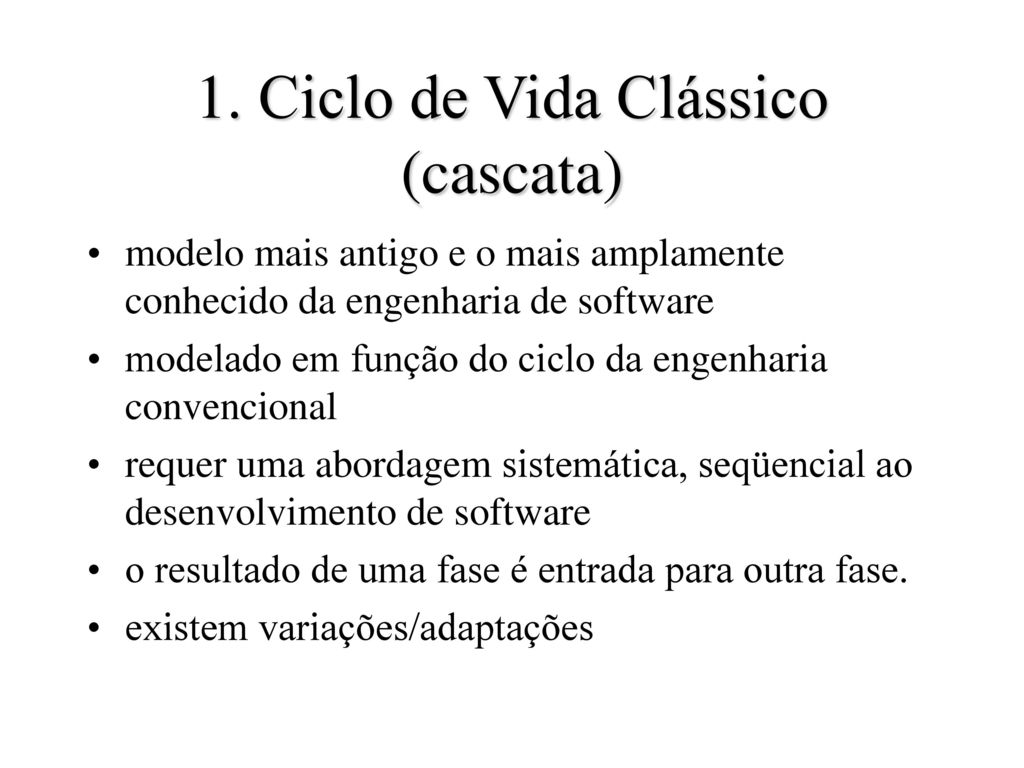 1. Ciclo de Vida Clássico (cascata)

• modelo mais antigo e o mais amplamente conhecido da engenharia de software
• modelado em função do ciclo da engenharia convencional
• requer uma abordagem sistemática, seqüencial ao desenvolvimento de software
• o resultado de uma fase é entrada para outra fase.
• existem variações/adaptações